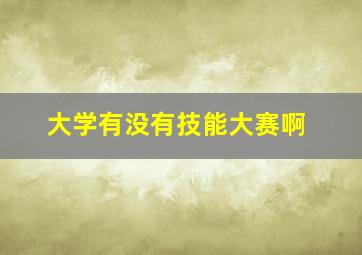 大学有没有技能大赛啊